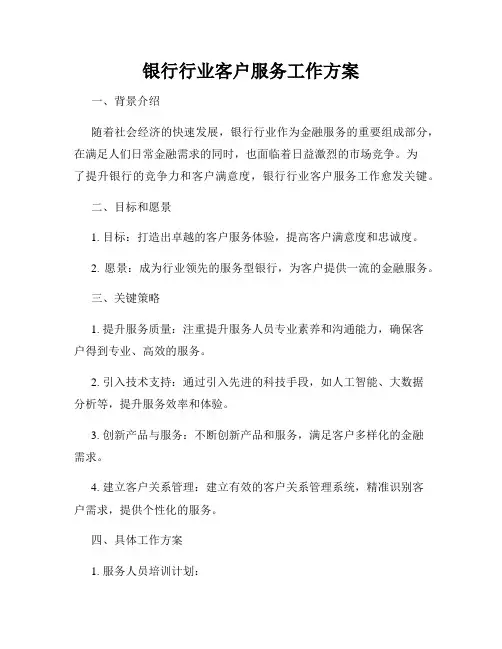 银行行业客户服务工作方案

一、背景介绍

随着社会经济的快速发展，银行行业作为金融服务的重要组成部分，在满足人们日常金融需求的同时，也面临着日益激烈的市场竞争。为了提升银行的竞争力和客户满意度，银行行业客户服务工作愈发关键。

二、目标和愿景

1. 目标：打造出卓越的客户服务体验，提高客户满意度和忠诚度。

2. 愿景：成为行业领先的服务型银行，为客户提供一流的金融服务。

三、关键策略

1. 提升服务质量：注重提升服务人员专业素养和沟通能力，确保客户得到专业、高效的服务。

2. 引入技术支持：通过引入先进的科技手段，如人工智能、大数据分析等，提升服务效率和体验。

3. 创新产品与服务：不断创新产品和服务，满足客户多样化的金融需求。

4. 建立客户关系管理：建立有效的客户关系管理系统，精准识别客户需求，提供个性化的服务。

四、具体工作方案

1. 服务人员培训计划：